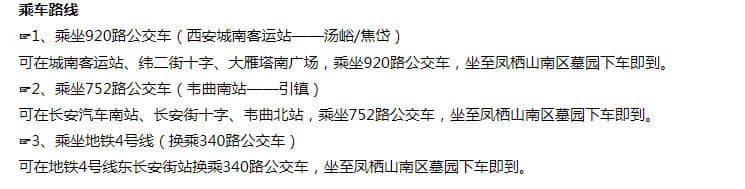 乘车路线
☞1、乘坐920路公交车（西安城南客运站——汤峪/焦岱）
可在城南客运站、纬二街十字、大雁塔南广场，乘坐920路公交车，坐至凤栖山南区墓园下车即到。
☞2、乘坐752路公交车（韦曲南站——引镇）
可在长安汽车南站、长安街十字、韦曲北站，乘坐752路公交车，坐至凤栖山南区墓园下车即到。
☞3、乘坐地铁4号线（换乘340路公交车）
可在地铁4号线东长安街站换乘340路公交车，坐至凤栖山南区墓园下车即到。